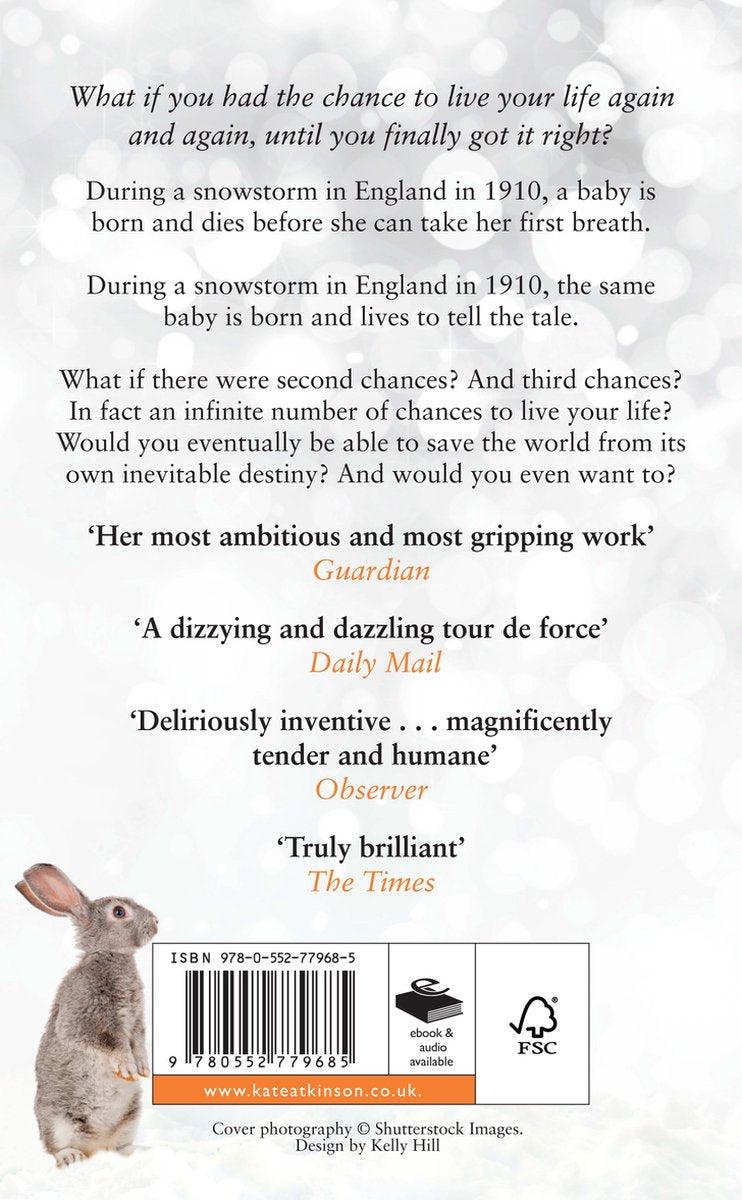 What if you had the chance to live your life again and again, until you finally got it right?

During a snowstorm in England in 1910, a baby is born and dies before she can take her first breath.

During a snowstorm in England in 1910, the same baby is born and lives to tell the tale.

What if there were second chances? And third chances? In fact an infinite number of chances to live your life? Would you eventually be able to save the world from its own inevitable destiny? And would you even want to?

'Her most ambitious and most gripping work'
Guardian

'A dizzying and dazzling tour de force'
Daily Mail

'Deliriously inventive . . . magnificently tender and humane'
Observer

'Truly brilliant'
The Times

ISBN 978-0-552-77968-5

9 780552 779685

ebook & audio available

FSC

www.kateatkinson.co.uk.

Cover photography © Shutterstock Images.
Design by Kelly Hill